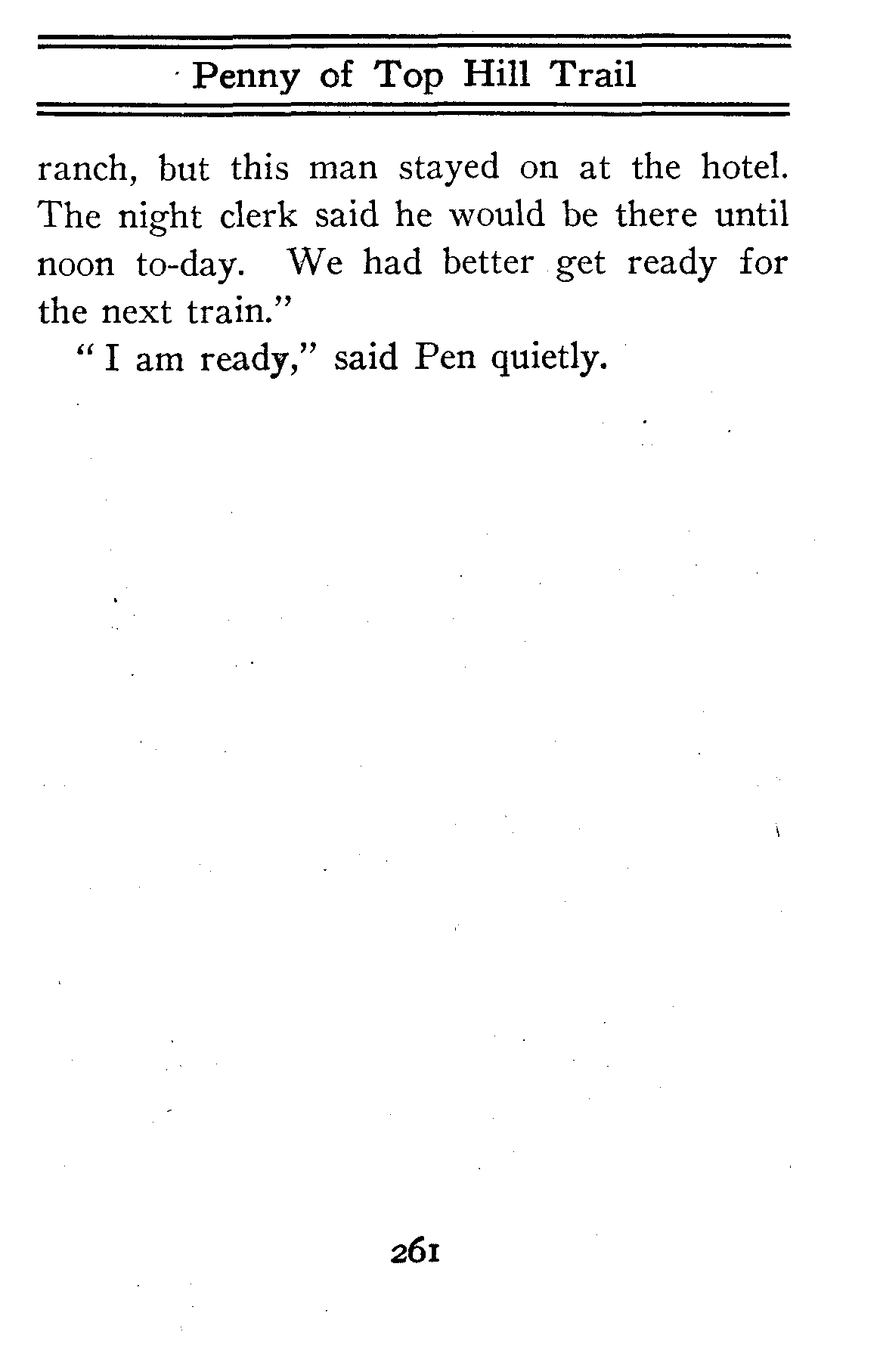 Penny of Top Hill Trail

ranch, but this man stayed on at the hotel. The night clerk said he would be there until noon to-day. We had better get ready for the next train."

"I am ready," said Pen quietly.

261